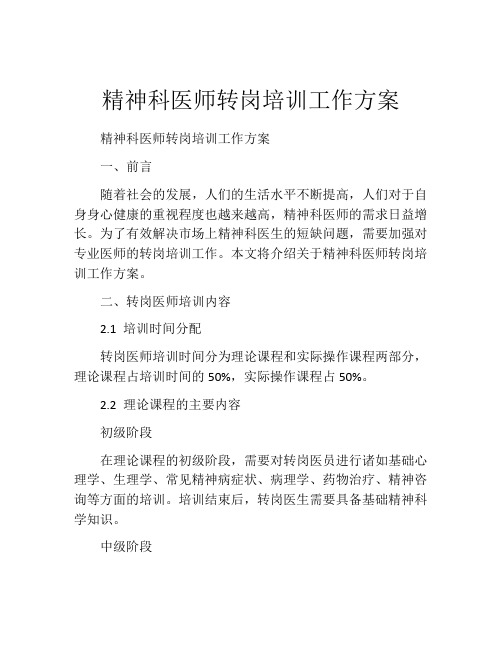 精神科医师转岗培训工作方案

精神科医师转岗培训工作方案

一、前言

随着社会的发展，人们的生活水平不断提高，人们对于自身身心健康的重视程度也越来越高，精神科医师的需求日益增长。为了有效解决市场上精神科医生的短缺问题，需要加强对专业医师的转岗培训工作。本文将介绍关于精神科医师转岗培训工作方案。

二、转岗医师培训内容

2.1 培训时间分配

转岗医师培训时间分为理论课程和实际操作课程两部分，理论课程占培训时间的 50%，实际操作课程占 50%。

2.2 理论课程的主要内容

初级阶段

在理论课程的初级阶段，需要对转岗医员进行诸如基础心理学、生理学、常见精神病症状、病理学、药物治疗、精神咨询等方面的培训。培训结束后，转岗医生需要具备基础精神科学知识。

中级阶段